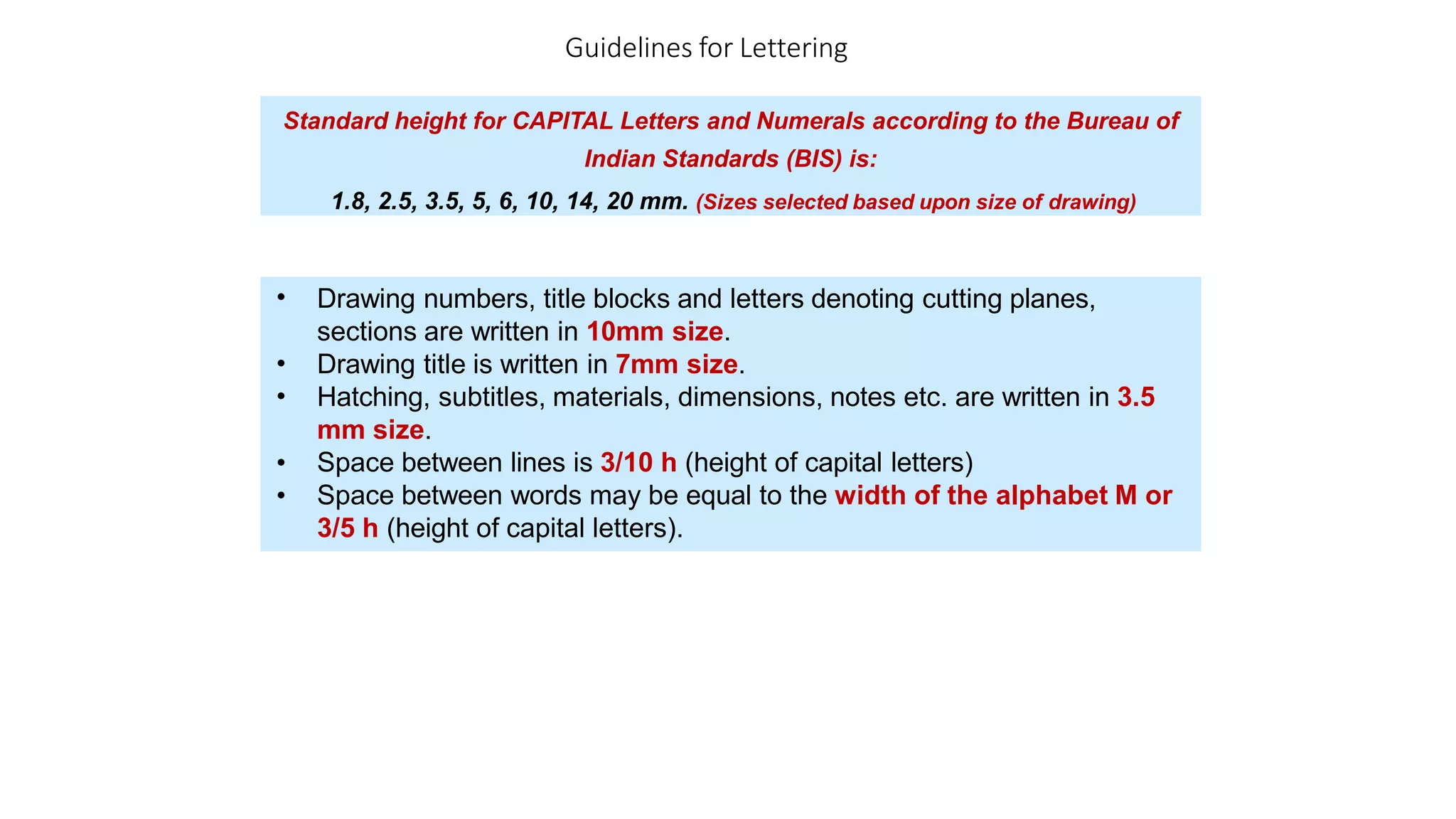 Guidelines for Lettering

Standard height for CAPITAL Letters and Numerals according to the Bureau of Indian Standards (BIS) is:

1.8, 2.5, 3.5, 5, 6, 10, 14, 20 mm. (Sizes selected based upon size of drawing)

• Drawing numbers, title blocks and letters denoting cutting planes, sections are written in 10mm size.
• Drawing title is written in 7mm size.
• Hatching, subtitles, materials, dimensions, notes etc. are written in 3.5 mm size.
• Space between lines is 3/10 h (height of capital letters)
• Space between words may be equal to the width of the alphabet M or 3/5 h (height of capital letters).